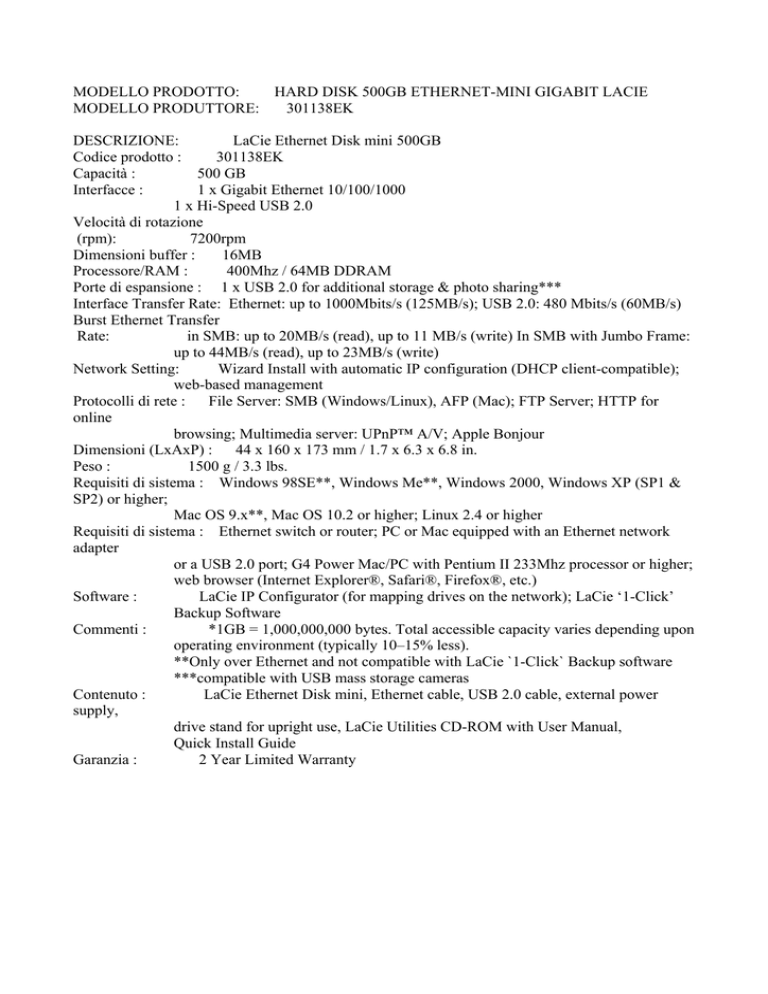 MODELLO PRODOTTO: HARD DISK 500GB ETHERNET-MINI GIGABIT LACIE
MODELLO PRODUTTORE: 301138EK

DESCRIZIONE: LaCie Ethernet Disk mini 500GB
Codice prodotto : 301138EK
Capacità : 500 GB
Interfacce : 1 x Gigabit Ethernet 10/100/1000
1 x Hi-Speed USB 2.0
Velocità di rotazione (rpm): 7200rpm
Dimensioni buffer : 16MB
Processore/RAM : 400Mhz / 64MB DDRAM
Porte di espansione : 1 x USB 2.0 for additional storage & photo sharing***
Interface Transfer Rate: Ethernet: up to 1000Mbits/s (125MB/s); USB 2.0: 480 Mbits/s (60MB/s)
Burst Ethernet Transfer Rate: in SMB: up to 20MB/s (read), up to 11 MB/s (write) In SMB with Jumbo Frame: up to 44MB/s (read), up to 23MB/s (write)
Network Setting: Wizard Install with automatic IP configuration (DHCP client-compatible); web-based management
Protocolli di rete : File Server: SMB (Windows/Linux), AFP (Mac); FTP Server; HTTP for online browsing; Multimedia server: UPnP™ A/V; Apple Bonjour
Dimensioni (LxAxP) : 44 x 160 x 173 mm / 1.7 x 6.3 x 6.8 in.
Peso : 1500 g / 3.3 lbs.
Requisiti di sistema : Windows 98SE**, Windows Me**, Windows 2000, Windows XP (SP1 & SP2) or higher;
Mac OS 9.x**, Mac OS 10.2 or higher; Linux 2.4 or higher
Requisiti di sistema : Ethernet switch or router; PC or Mac equipped with an Ethernet network adapter
or a USB 2.0 port; G4 Power Mac/PC with Pentium II 233Mhz processor or higher; web browser (Internet Explorer®, Safari®, Firefox®, etc.)
Software : LaCie IP Configurator (for mapping drives on the network); LaCie ‘1-Click’ Backup Software
Commenti : *1GB = 1,000,000,000 bytes. Total accessible capacity varies depending upon operating environment (typically 10–15% less).
**Only over Ethernet and not compatible with LaCie `1-Click` Backup software
***compatible with USB mass storage cameras
Contenuto : LaCie Ethernet Disk mini, Ethernet cable, USB 2.0 cable, external power supply,
drive stand for upright use, LaCie Utilities CD-ROM with User Manual, Quick Install Guide
Garanzia : 2 Year Limited Warranty